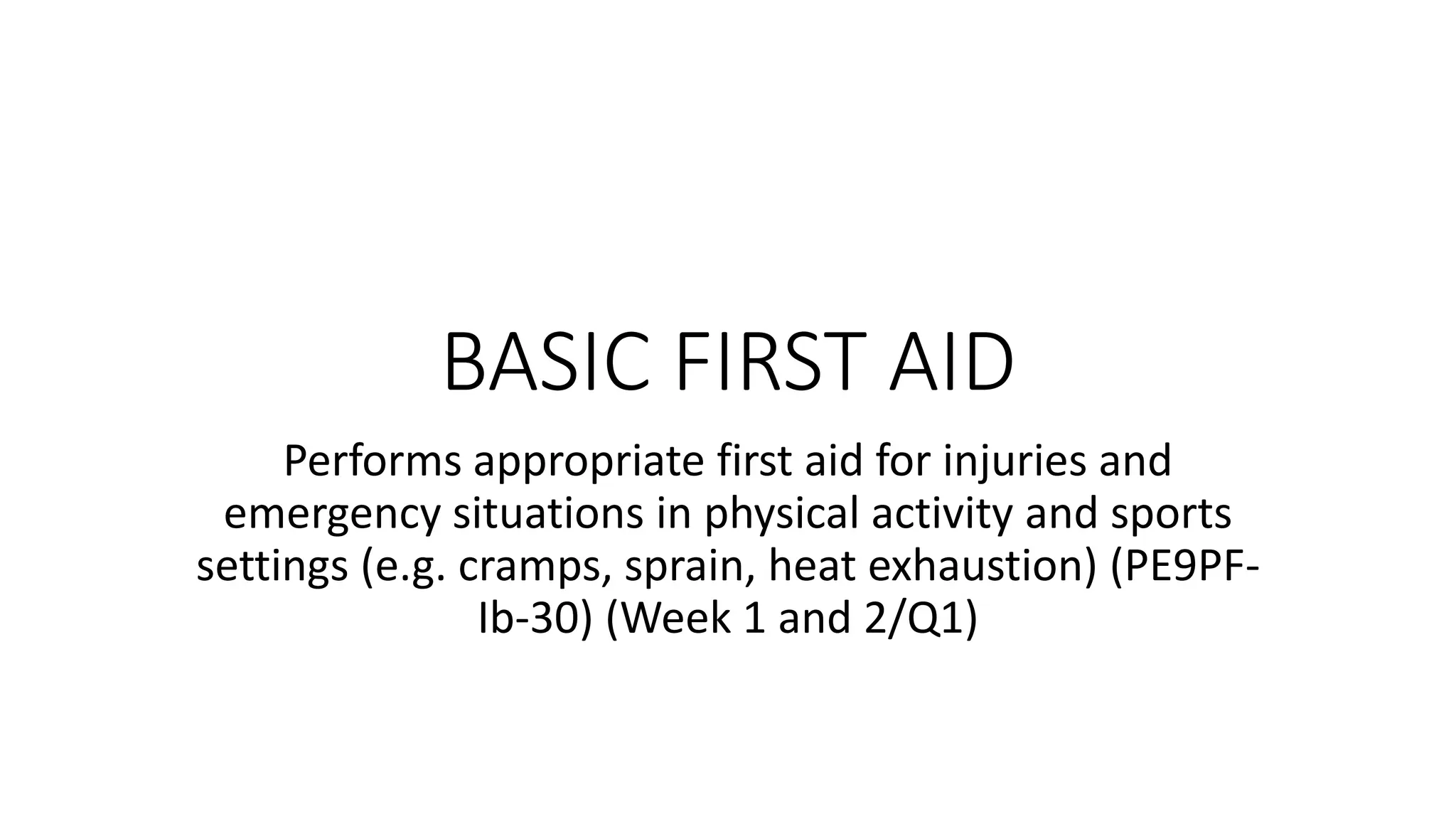 BASIC FIRST AID

Performs appropriate first aid for injuries and emergency situations in physical activity and sports settings (e.g. cramps, sprain, heat exhaustion) (PE9PF-Ib-30) (Week 1 and 2/Q1)